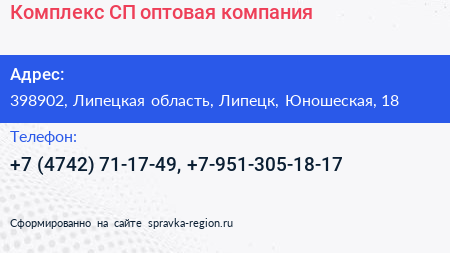 Комплекс СП оптовая компания

Адрес:

398902, Липецкая область, Липецк, Юношеская, 18

Телефон:

+7 (4742) 71-17-49, +7-951-305-18-17

Сформированно на сайте spravka-region.ru